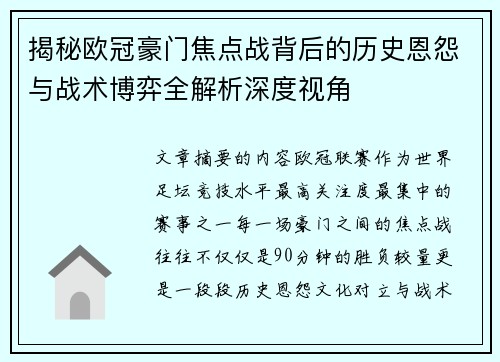 揭秘欧冠豪门焦点战背后的历史恩怨与战术博弈全解析深度视角

文章摘要的内容欧冠联赛作为世界足坛竞技水平最高关注度最集中的赛事之一每一场豪门之间的焦点战往往不仅仅是90分钟的胜负较量更是一段段历史恩怨文化对立与战术